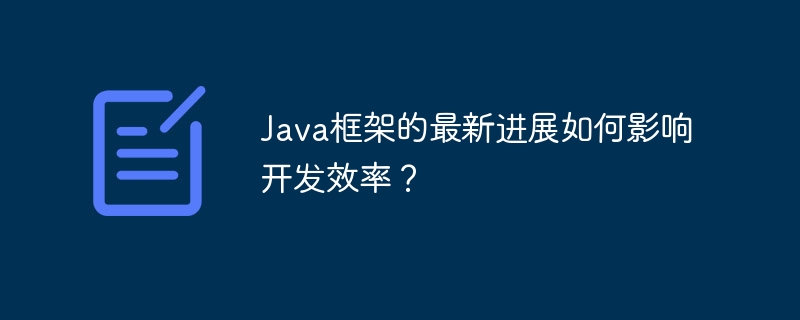 Java框架的最新进展如何影响开发效率？